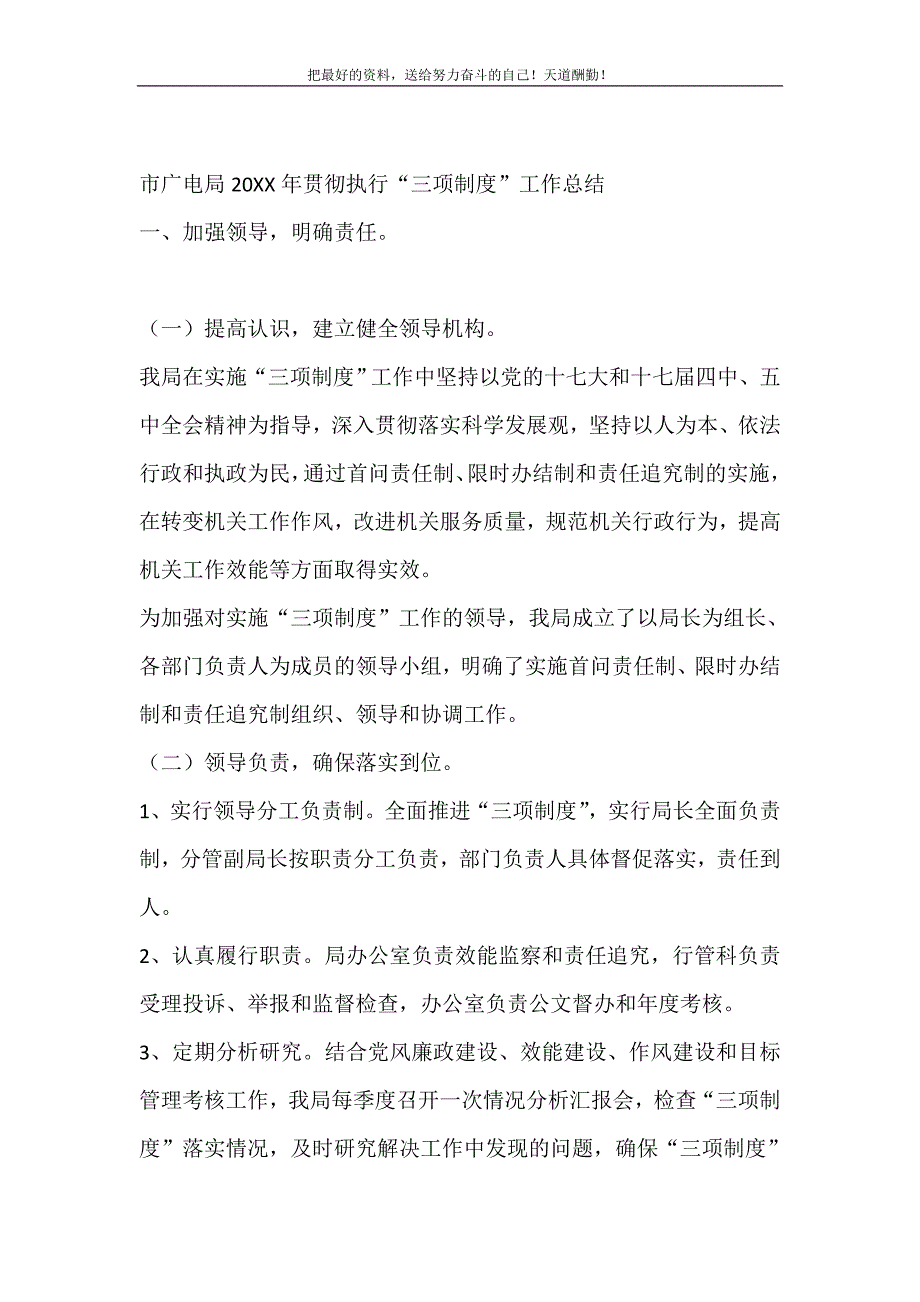 把最好的资料，送给努力奋斗的自己！天道酬勤！

市广电局 20XX 年贯彻执行“三项制度”工作总结

一、加强领导，明确责任。

（一）提高认识，建立健全领导机构。

我局在实施“三项制度”工作中坚持以党的十七大和十七届四中、五中全会精神为指导，深入贯彻落实科学发展观，坚持以人为本、依法行政和执政为民，通过首问责任制、限时办结制和责任追究制的实施，在转变机关工作作风，改进机关服务质量，规范机关行政行为，提高机关工作效能等方面取得实效。

为加强对实施“三项制度”工作的领导，我局成立了以局长为组长、各部门负责人为成员的领导小组，明确了实施首问责任制、限时办结制和责任追究制组织、领导和协调工作。

（二）领导负责，确保落实到位。

1、实行领导分工负责制。全面推进“三项制度”，实行局长全面负责制，分管副局长按职责分工负责，部门负责人具体督促落实，责任到人。

2、认真履行职责。局办公室负责效能监察和责任追究，行管科负责受理投诉、举报和监督检查，办公室负责公文督办和年度考核。

3、定期分析研究。结合党风廉政建设、效能建设、作风建设和目标管理考核工作，我局每季度召开一次情况分析汇报会，检查“三项制度”落实情况，及时研究解决工作中发现的问题，确保“三项制度”